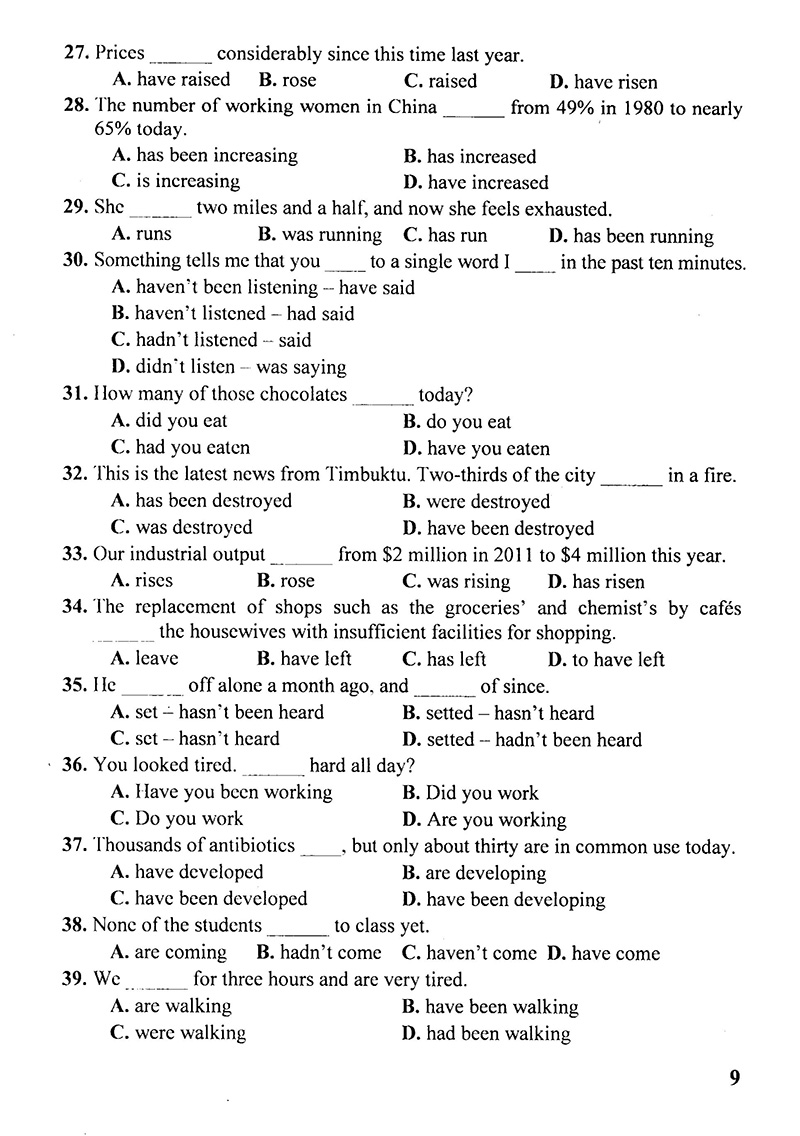 27. Prices ____ considerably since this time last year.
A. have raised B. rose C. raised D. have risen

28. The number of working women in China ____ from 49% in 1980 to nearly 65% today.
A. has been increasing B. has increased
C. is increasing D. have increased

29. She ____ two miles and a half, and now she feels exhausted.
A. runs B. was running C. has run D. has been running

30. Something tells me that you ____ to a single word I ____ in the past ten minutes.
A. haven't been listening – have said
B. haven't listened – had said
C. hadn't listened – said
D. didn't listen – was saying

31. How many of those chocolates ____ today?
A. did you eat B. do you eat
C. had you eaten D. have you eaten

32. This is the latest news from Timbuktu. Two-thirds of the city ____ in a fire.
A. has been destroyed B. were destroyed
C. was destroyed D. have been destroyed

33. Our industrial output ____ from $2 million in 2011 to $4 million this year.
A. rises B. rose C. was rising D. has risen

34. The replacement of shops such as the groceries' and chemist's by cafés ____ the housewives with insufficient facilities for shopping.
A. leave B. have left C. has left D. to have left

35. He ____ off alone a month ago, and ____ of since.
A. set – hasn't been heard B. setted – hasn't heard
C. set – hasn't heard D. setted – hadn't been heard

36. You looked tired. ____ hard all day?
A. Have you been working B. Did you work
C. Do you work D. Are you working

37. Thousands of antibiotics ____, but only about thirty are in common use today.
A. have developed B. are developing
C. have been developed D. have been developing

38. None of the students ____ to class yet.
A. are coming B. hadn't come C. haven't come D. have come

39. We ____ for three hours and are very tired.
A. are walking B. have been walking
C. were walking D. had been walking

9